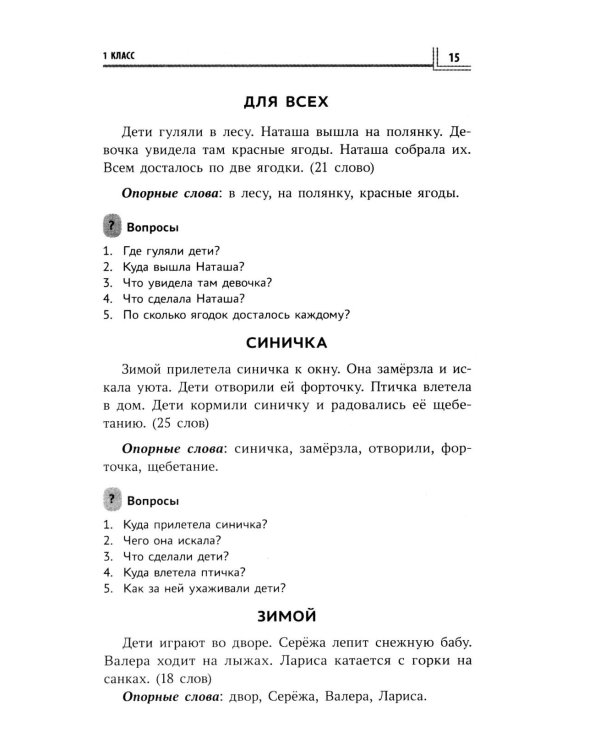 1 КЛАСС

15

ДЛЯ ВСЕХ

Дети гуляли в лесу. Наташа вышла на полянку. Девочка увидела там красные ягоды. Наташа собрала их. Всем досталось по две ягодки. (21 слово)

Опорные слова: в лесу, на полянку, красные ягоды.

? Вопросы

1. Где гуляли дети?
2. Куда вышла Наташа?
3. Что увидела там девочка?
4. Что сделала Наташа?
5. По сколько ягодок досталось каждому?

СИНИЧКА

Зимой прилетела синичка к окну. Она замёрзла и искала уюта. Дети отворили ей форточку. Птичка влетела в дом. Дети кормили синичку и радовались её щебетанию. (25 слов)

Опорные слова: синичка, замёрзла, отворили, форточка, щебетание.

? Вопросы

1. Куда прилетела синичка?
2. Чего она искала?
3. Что сделали дети?
4. Куда влетела птичка?
5. Как за ней ухаживали дети?

ЗИМОЙ

Дети играют во дворе. Серёжа лепит снежную бабу. Валера ходит на лыжах. Лариса катается с горки на санках. (18 слов)

Опорные слова: двор, Серёжа, Валера, Лариса.